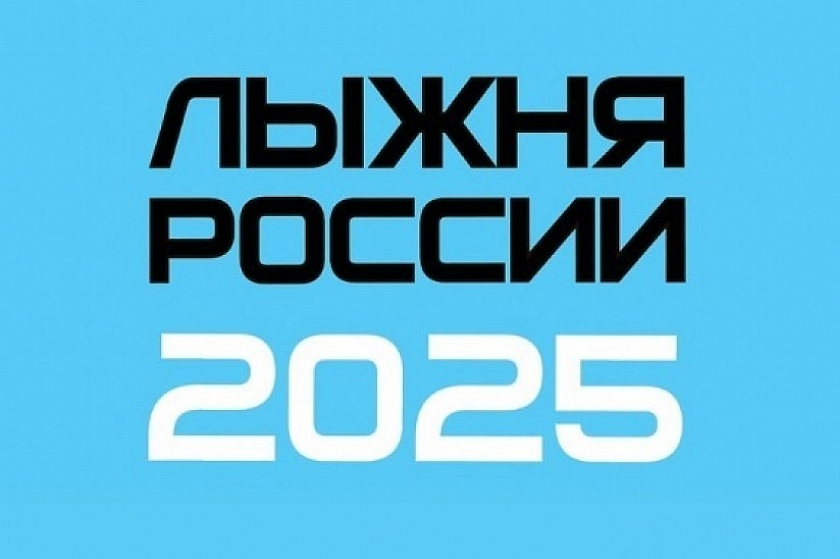 ЛЫЖНЯ
РОССИИ
2025